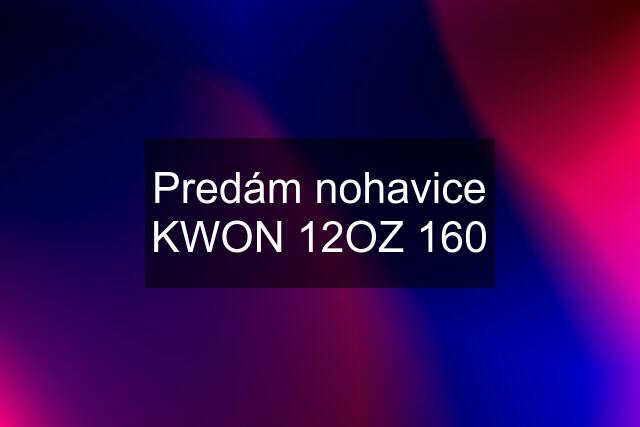 Predám nohavice KWON 12OZ 160